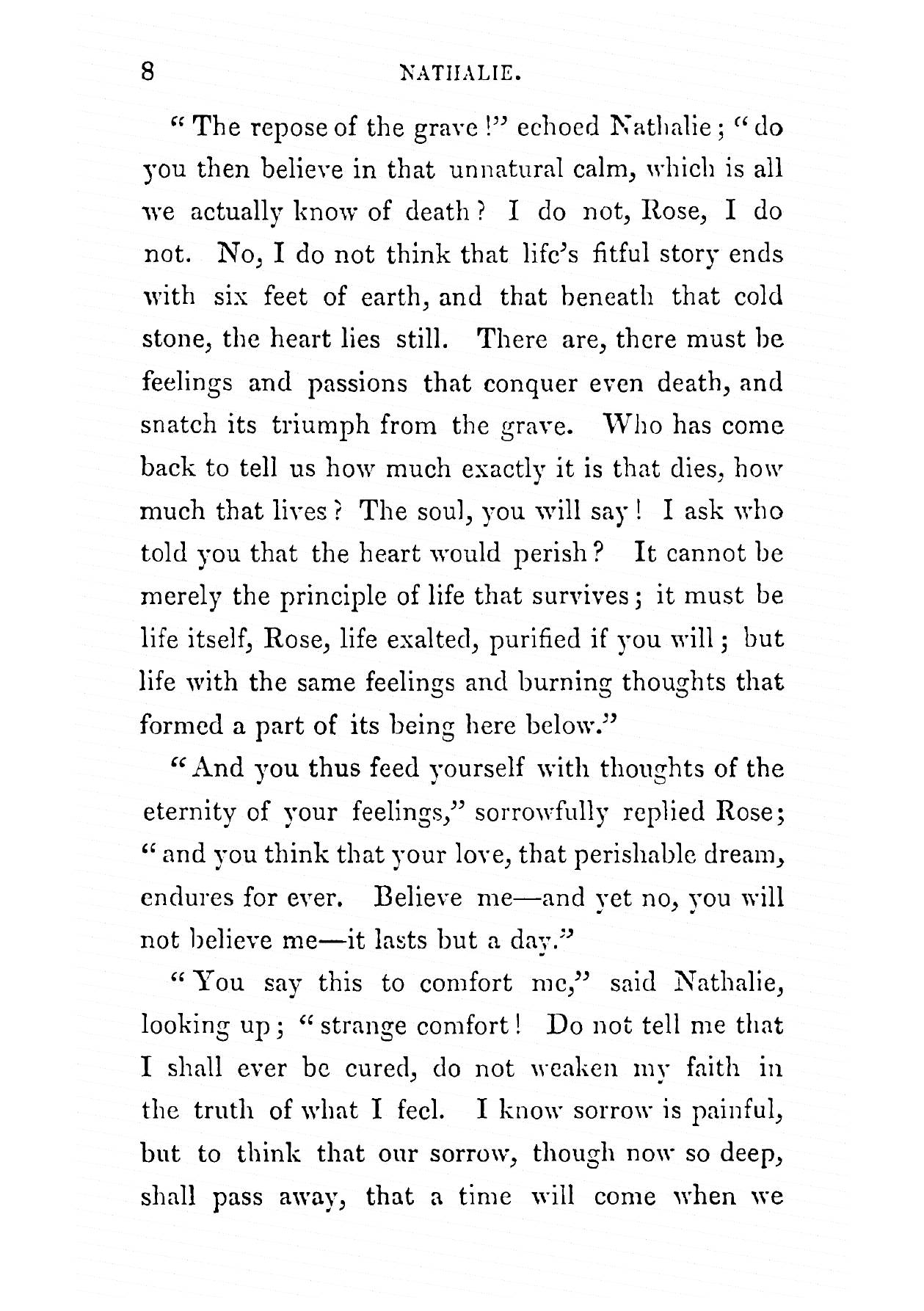 8 NATHALIE.

"The repose of the grave!" echoed Nathalie; "do you then believe in that unnatural calm, which is all we actually know of death? I do not, Rose, I do not. No, I do not think that life's fitful story ends with six feet of earth, and that beneath that cold stone, the heart lies still. There are, there must be feelings and passions that conquer even death, and snatch its triumph from the grave. Who has come back to tell us how much exactly it is that dies, how much that lives? The soul, you will say! I ask who told you that the heart would perish? It cannot be merely the principle of life that survives; it must be life itself, Rose, life exalted, purified if you will; but life with the same feelings and burning thoughts that formed a part of its being here below."

"And you thus feed yourself with thoughts of the eternity of your feelings," sorrowfully replied Rose; "and you think that your love, that perishable dream, endures for ever. Believe me—and yet no, you will not believe me—it lasts but a day."

"You say this to comfort me," said Nathalie, looking up; "strange comfort! Do not tell me that I shall ever be cured, do not weaken my faith in the truth of what I feel. I know sorrow is painful, but to think that our sorrow, though now so deep, shall pass away, that a time will come when we